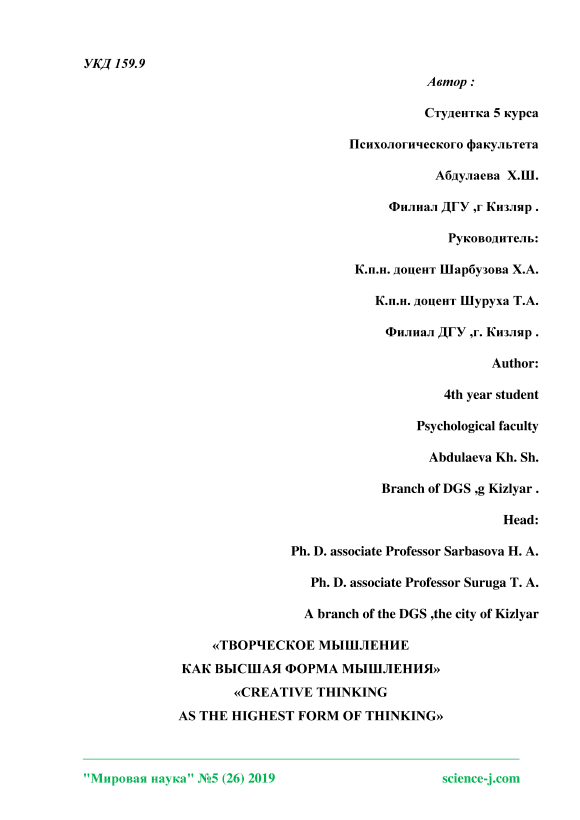 УКД 159.9

Автор :

Студентка 5 курса

Психологического факультета

Абдулаева Х.Ш.

Филиал ДГУ ,г Кизляр .

Руководитель:

К.п.н. доцент Шарбузова Х.А.

К.п.н. доцент Шуруха Т.А.

Филиал ДГУ ,г. Кизляр .

Author:

4th year student

Psychological faculty

Abdulaeva Kh. Sh.

Branch of DGS ,g Kizlyar .

Head:

Ph. D. associate Professor Sarbasova H. A.

Ph. D. associate Professor Suruga T. A.

A branch of the DGS ,the city of Kizlyar

«ТВОРЧЕСКОЕ МЫШЛЕНИЕ
КАК ВЫСШАЯ ФОРМА МЫШЛЕНИЯ»
«CREATIVE THINKING
AS THE HIGHEST FORM OF THINKING»

"Мировая наука" №5 (26) 2019 science-j.com